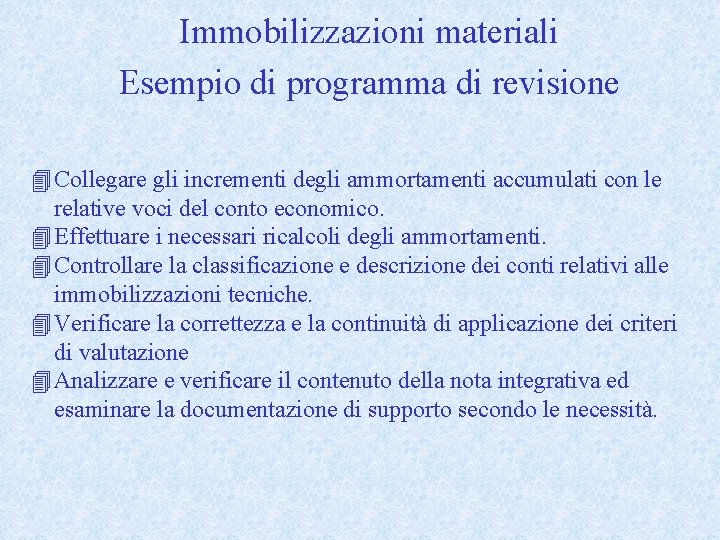 Immobilizzazioni materiali
Esempio di programma di revisione

Collegare gli incrementi degli ammortamenti accumulati con le relative voci del conto economico.

Effettuare i necessari ricalcoli degli ammortamenti.

Controllare la classificazione e descrizione dei conti relativi alle immobilizzazioni tecniche.

Verificare la correttezza e la continuità di applicazione dei criteri di valutazione

Analizzare e verificare il contenuto della nota integrativa ed esaminare la documentazione di supporto secondo le necessità.